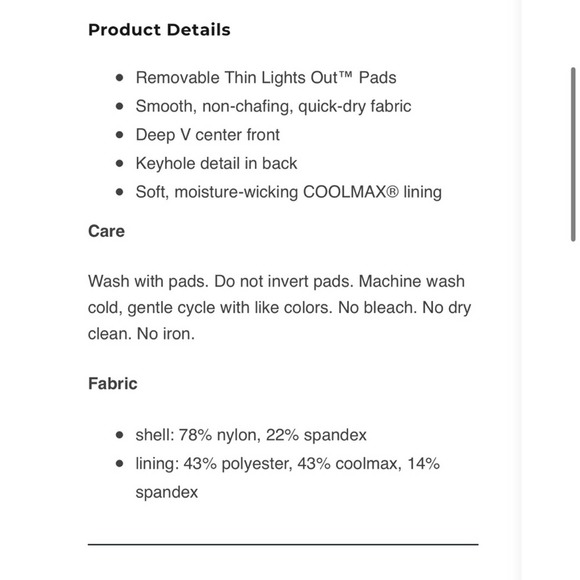 Product Details

- Removable Thin Lights Out™ Pads
- Smooth, non-chafing, quick-dry fabric
- Deep V center front
- Keyhole detail in back
- Soft, moisture-wicking COOLMAX® lining

Care

Wash with pads. Do not invert pads. Machine wash cold, gentle cycle with like colors. No bleach. No dry clean. No iron.

Fabric

- shell: 78% nylon, 22% spandex
- lining: 43% polyester, 43% coolmax, 14% spandex